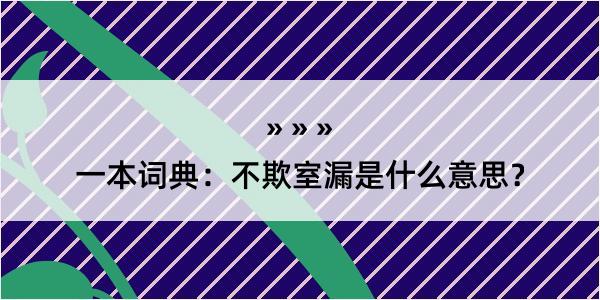 » » »

一本词典：不欺室漏是什么意思？